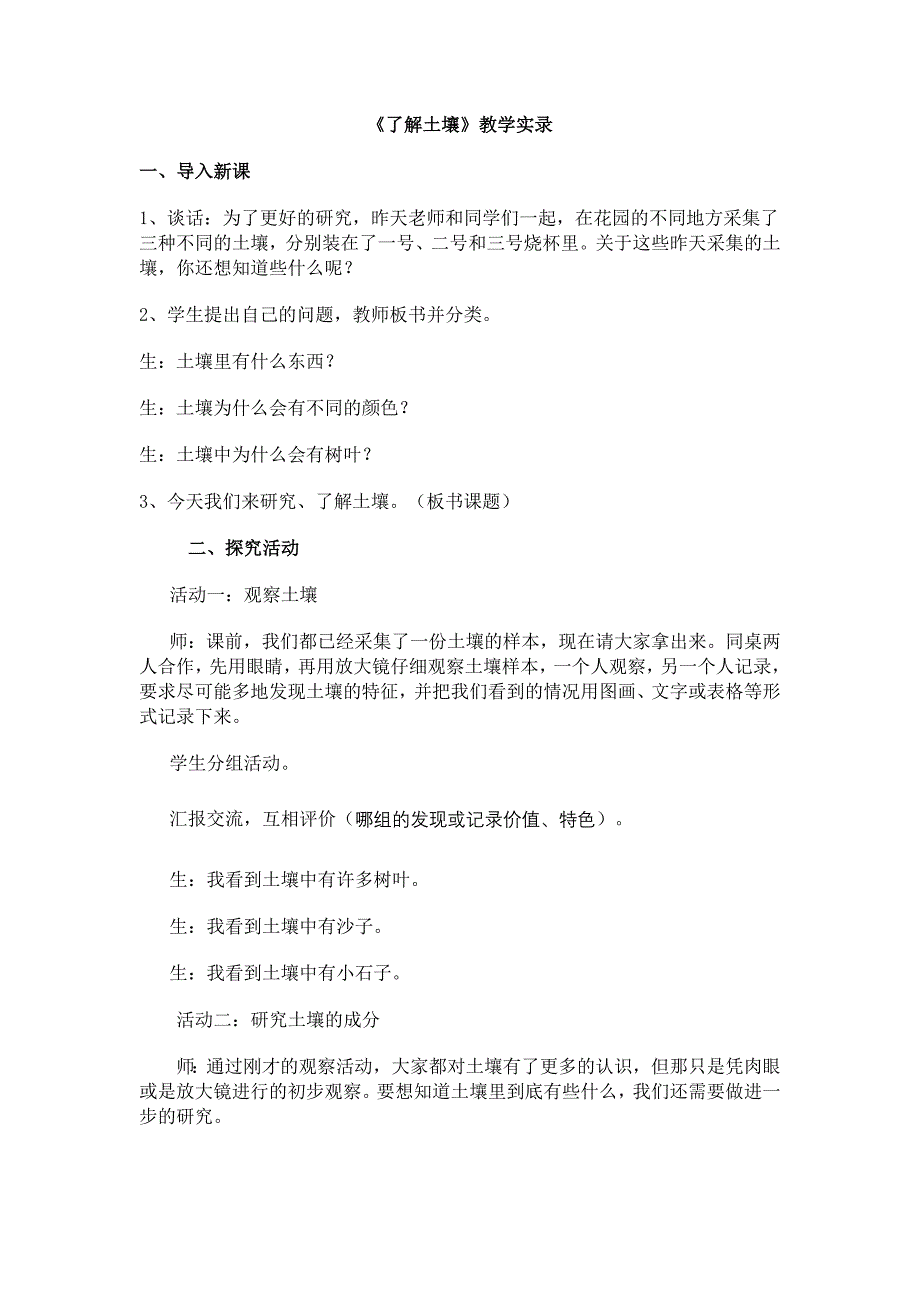 《了解土壤》教学实录

一、导入新课

1、谈话：为了更好的研究，昨天老师和同学们一起，在花园的不同地方采集了三种不同的土壤，分别装在了一号、二号和三号烧杯里。关于这些昨天采集的土壤，你还想知道些什么呢？

2、学生提出自己的问题，教师板书并分类。

生：土壤里有什么东西？

生：土壤为什么会有不同的颜色？

生：土壤中为什么会有树叶？

3、今天我们来研究、了解土壤。（板书课题）

二、探究活动

活动一：观察土壤

师：课前，我们都已经采集了一份土壤的样本，现在请大家拿出来。同桌两人合作，先用眼睛，再用放大镜仔细观察土壤样本，一个人观察，另一个人记录，要求尽可能多地发现土壤的特征，并把我们看到的情况用图画、文字或表格等形式记录下来。

学生分组活动。

汇报交流，互相评价（哪组的发现或记录价值、特色）。

生：我看到土壤中有许多树叶。

生：我看到土壤中有沙子。

生：我看到土壤中有小石子。

活动二：研究土壤的成分

师：通过刚才的观察活动，大家都对土壤有了更多的认识，但那只是凭肉眼或是放大镜进行的初步观察。要想知道土壤里到底有些什么，我们还需要做进一步的研究。